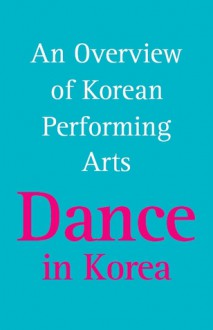 An Overview of Korean Performing Arts

Dance in Korea